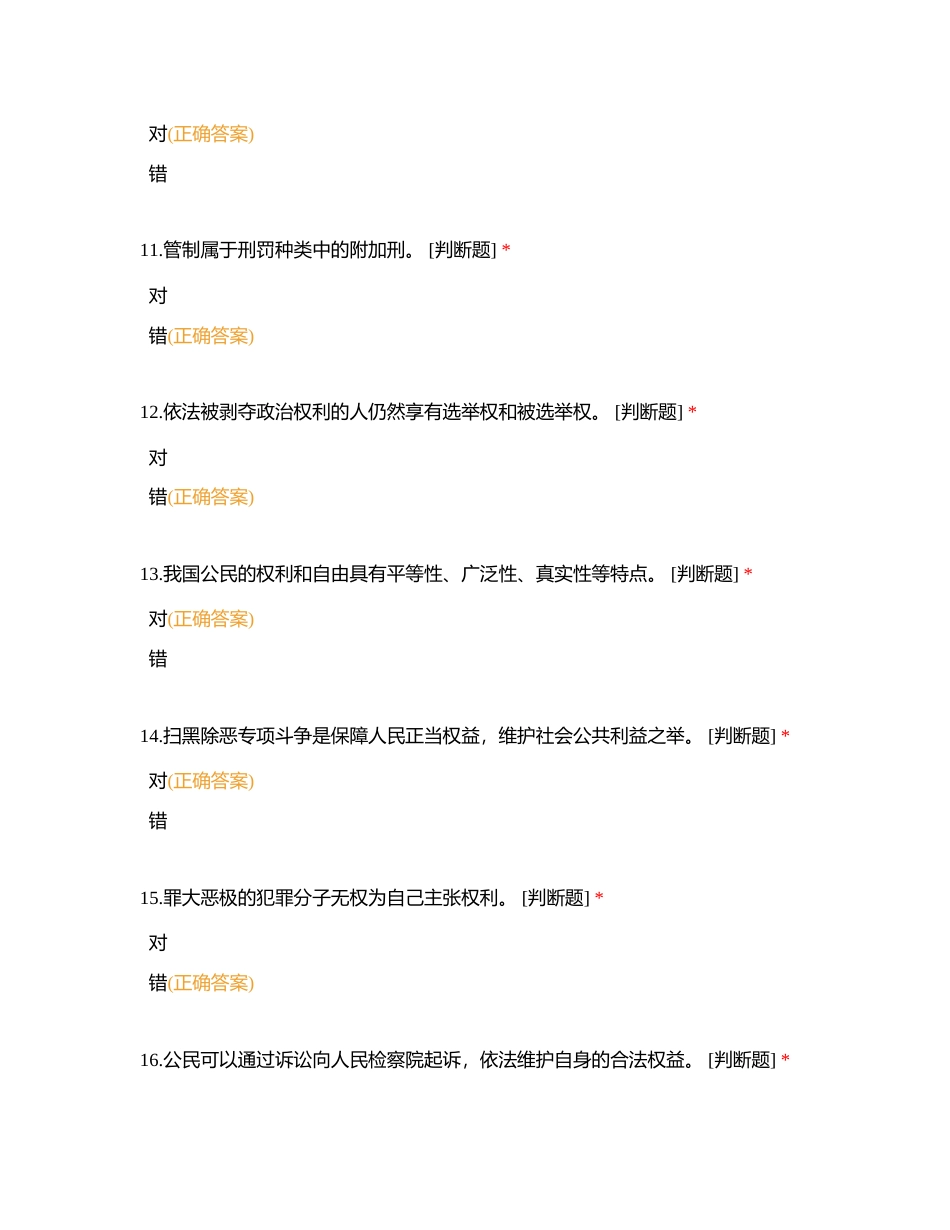 对(正确答案)

错

11.管制属于刑罚种类中的附加刑。 [判断题] *

对

错(正确答案)

12.依法被剥夺政治权利的人仍然享有选举权和被选举权。 [判断题] *

对

错(正确答案)

13.我国公民的权利和自由具有平等性、广泛性、真实性等特点。 [判断题] *

对(正确答案)

错

14.扫黑除恶专项斗争是保障人民正当权益，维护社会公共利益之举。 [判断题] *

对(正确答案)

错

15.罪大恶极的犯罪分子无权为自己主张权利。 [判断题] *

对

错(正确答案)

16.公民可以通过诉讼向人民检察院起诉，依法维护自身的合法权益。 [判断题] *